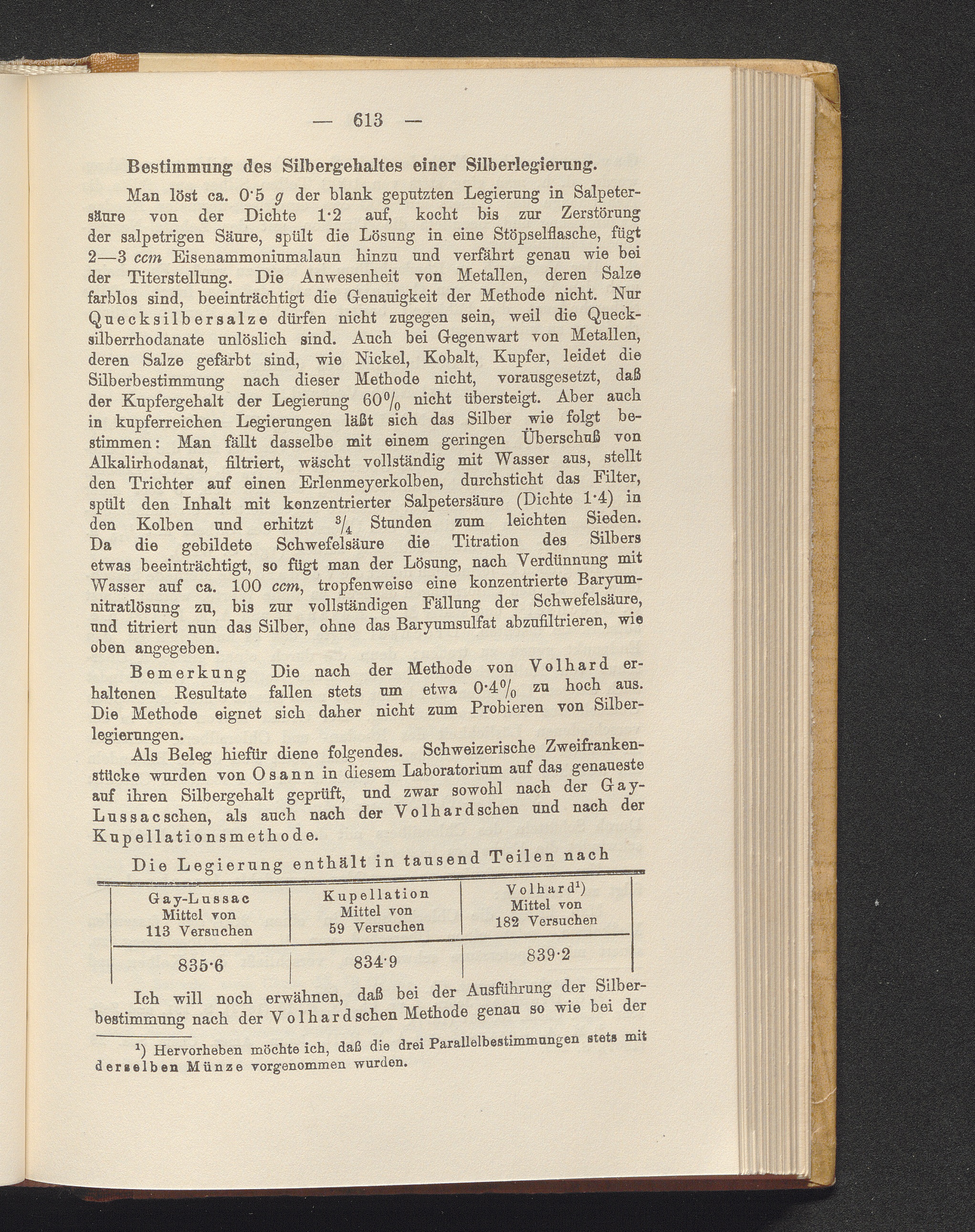 — 613 —

Bestimmung des Silbergehaltes einer Silberlegierung.

Man löst ca. 0·5 g der blank geputzten Legierung in Salpetersäure von der Dichte 1·2 auf, kocht bis zur Zerstörung der salpetrigen Säure, spült die Lösung in eine Stöpselflasche, fügt 2—3 ccm Eisenammoniumalaun hinzu und verfährt genau wie bei der Titerstellung. Die Anwesenheit von Metallen, deren Salze farblos sind, beeinträchtigt die Genauigkeit der Methode nicht. Nur Quecksilbersalze dürfen nicht zugegen sein, weil die Quecksilberrhodanate unlöslich sind. Auch bei Gegenwart von Metallen, deren Salze gefärbt sind, wie Nickel, Kobalt, Kupfer, leidet die Silberbestimmung nach dieser Methode nicht, vorausgesetzt, daß der Kupfergehalt der Legierung 60% nicht übersteigt. Aber auch in kupferreichen Legierungen läßt sich das Silber wie folgt bestimmen: Man fällt dasselbe mit einem geringen Überschuß von Alkalirhodanat, filtriert, wäscht vollständig mit Wasser aus, stellt den Trichter auf einen Erlenmeyerkolben, durchsticht das Filter, spült den Inhalt mit konzentrierter Salpetersäure (Dichte 1·4) in den Kolben und erhitzt $\frac{3}{4}$ Stunden zum leichten Sieden. Da die gebildete Schwefelsäure die Titration des Silbers etwas beeinträchtigt, so fügt man der Lösung, nach Verdünnung mit Wasser auf ca. 100 ccm, tropfenweise eine konzentrierte Baryumnitratlösung zu, bis zur vollständigen Fällung der Schwefelsäure, und titriert nun das Silber, ohne das Baryumsulfat abzufiltrieren, wie oben angegeben.

Bemerkung Die nach der Methode von Volhard erhaltenen Resultate fallen stets um etwa 0·4% zu hoch aus. Die Methode eignet sich daher nicht zum Probieren von Silberlegierungen.

Als Beleg hiefür diene folgendes. Schweizerische Zweifrankenstücke wurden von Osann in diesem Laboratorium auf das genaueste auf ihren Silbergehalt geprüft, und zwar sowohl nach der Gay-Lussacschen, als auch nach der Volhardschen und nach der Kupellationsmethode.

Die Legierung enthält in tausend Teilen nach

| Gay-Lussac Mittel von 113 Versuchen | Kupellation Mittel von 59 Versuchen | Volhard$^{1}$) Mittel von 182 Versuchen |
|---|---|---|
| 835·6 | 834·9 | 839·2 |

Ich will noch erwähnen, daß bei der Ausführung der Silberbestimmung nach der Volhardschen Methode genau so wie bei der

$^{1}$) Hervorheben möchte ich, daß die drei Parallelbestimmungen stets mit derselben Münze vorgenommen wurden.